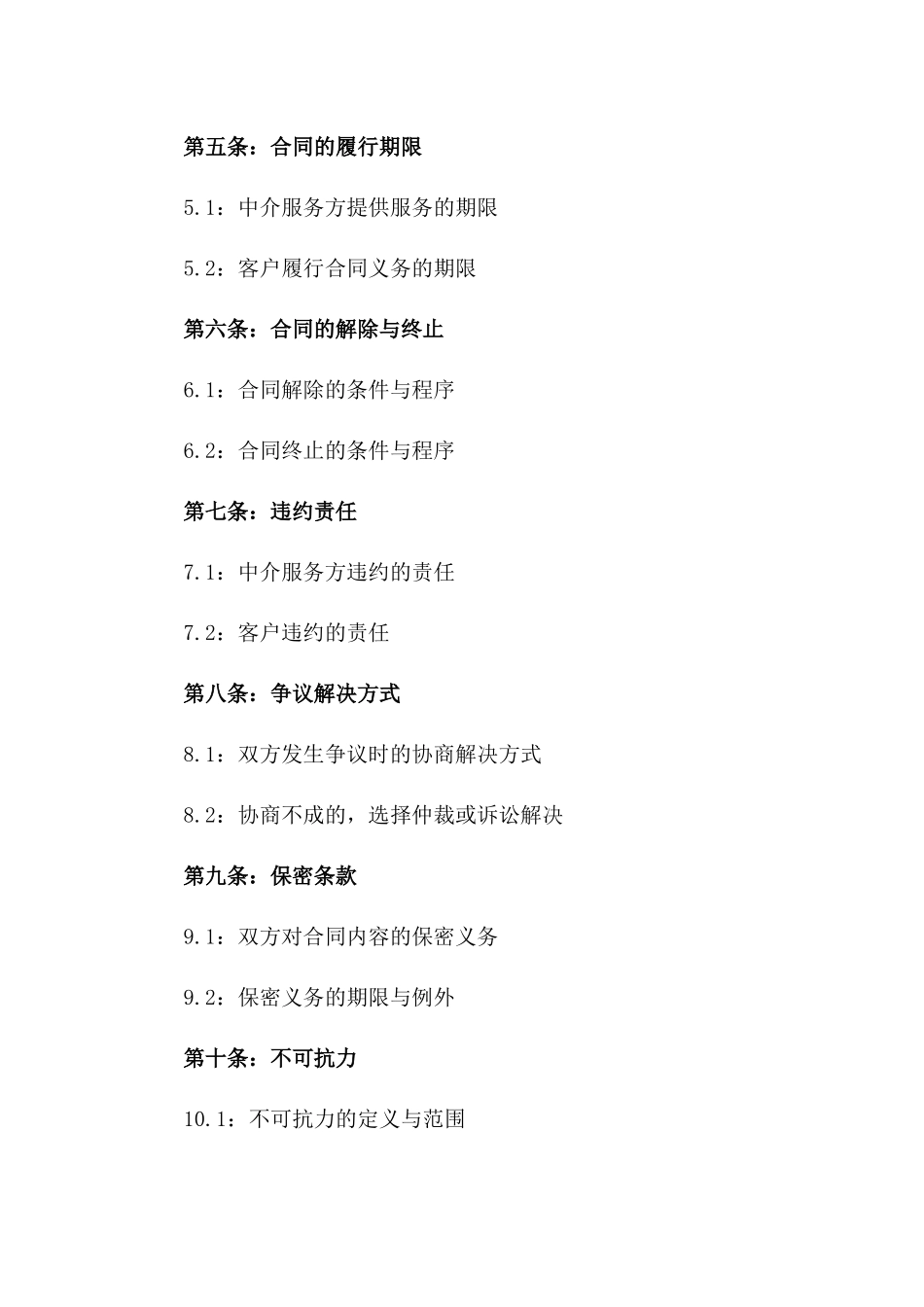 第五条：合同的履行期限

5.1：中介服务方提供服务的期限

5.2：客户履行合同义务的期限

第六条：合同的解除与终止

6.1：合同解除的条件与程序

6.2：合同终止的条件与程序

第七条：违约责任

7.1：中介服务方违约的责任

7.2：客户违约的责任

第八条：争议解决方式

8.1：双方发生争议时的协商解决方式

8.2：协商不成的，选择仲裁或诉讼解决

第九条：保密条款

9.1：双方对合同内容的保密义务

9.2：保密义务的期限与例外

第十条：不可抗力

10.1：不可抗力的定义与范围